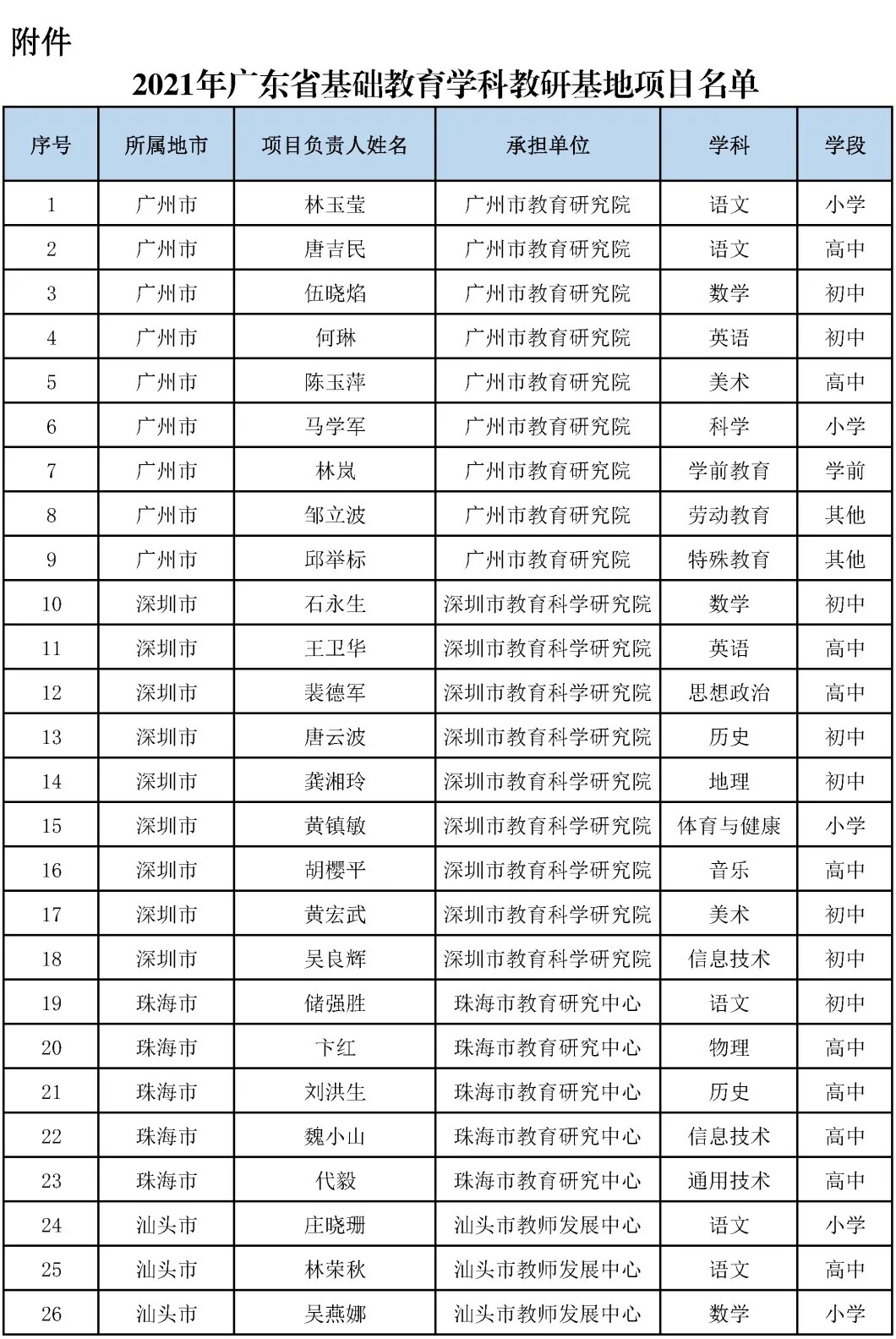 附件

2021年广东省基础教育学科教研基地项目名单

| 序号 | 所属地市 | 项目负责人姓名 | 承担单位 | 学科 | 学段 |
|---|---|---|---|---|---|
| 1 | 广州市 | 林玉莹 | 广州市教育研究院 | 语文 | 小学 |
| 2 | 广州市 | 唐吉民 | 广州市教育研究院 | 语文 | 高中 |
| 3 | 广州市 | 伍晓焰 | 广州市教育研究院 | 数学 | 初中 |
| 4 | 广州市 | 何琳 | 广州市教育研究院 | 英语 | 初中 |
| 5 | 广州市 | 陈玉萍 | 广州市教育研究院 | 美术 | 高中 |
| 6 | 广州市 | 马学军 | 广州市教育研究院 | 科学 | 小学 |
| 7 | 广州市 | 林岚 | 广州市教育研究院 | 学前教育 | 学前 |
| 8 | 广州市 | 邹立波 | 广州市教育研究院 | 劳动教育 | 其他 |
| 9 | 广州市 | 邱举标 | 广州市教育研究院 | 特殊教育 | 其他 |
| 10 | 深圳市 | 石永生 | 深圳市教育科学研究院 | 数学 | 初中 |
| 11 | 深圳市 | 王卫华 | 深圳市教育科学研究院 | 英语 | 高中 |
| 12 | 深圳市 | 裴德军 | 深圳市教育科学研究院 | 思想政治 | 高中 |
| 13 | 深圳市 | 唐云波 | 深圳市教育科学研究院 | 历史 | 初中 |
| 14 | 深圳市 | 龚湘玲 | 深圳市教育科学研究院 | 地理 | 初中 |
| 15 | 深圳市 | 黄镇敏 | 深圳市教育科学研究院 | 体育与健康 | 小学 |
| 16 | 深圳市 | 胡樱平 | 深圳市教育科学研究院 | 音乐 | 高中 |
| 17 | 深圳市 | 黄宏武 | 深圳市教育科学研究院 | 美术 | 初中 |
| 18 | 深圳市 | 吴良辉 | 深圳市教育科学研究院 | 信息技术 | 初中 |
| 19 | 珠海市 | 储强胜 | 珠海市教育研究中心 | 语文 | 初中 |
| 20 | 珠海市 | 卞红 | 珠海市教育研究中心 | 物理 | 高中 |
| 21 | 珠海市 | 刘洪生 | 珠海市教育研究中心 | 历史 | 高中 |
| 22 | 珠海市 | 魏小山 | 珠海市教育研究中心 | 信息技术 | 高中 |
| 23 | 珠海市 | 代毅 | 珠海市教育研究中心 | 通用技术 | 高中 |
| 24 | 汕头市 | 庄晓珊 | 汕头市教师发展中心 | 语文 | 小学 |
| 25 | 汕头市 | 林荣秋 | 汕头市教师发展中心 | 语文 | 高中 |
| 26 | 汕头市 | 吴燕娜 | 汕头市教师发展中心 | 数学 | 小学 |